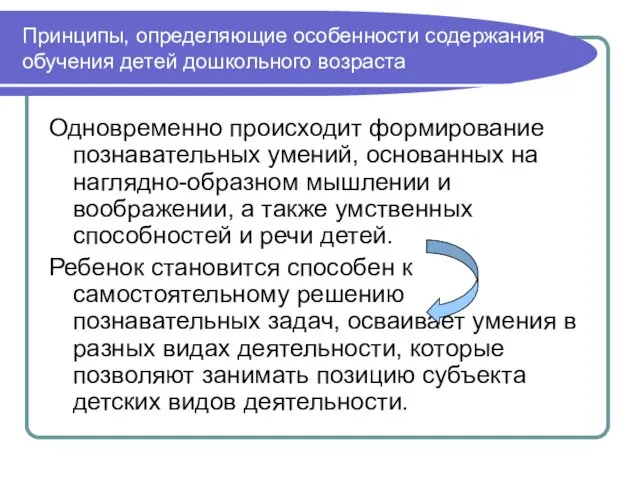 Принципы, определяющие особенности содержания обучения детей дошкольного возраста

Одновременно происходит формирование познавательных умений, основанных на наглядно-образном мышлении и воображении, а также умственных способностей и речи детей.

Ребенок становится способен к самостоятельному решению познавательных задач, осваивает умения в разных видах деятельности, которые позволяют занимать позицию субъекта детских видов деятельности.